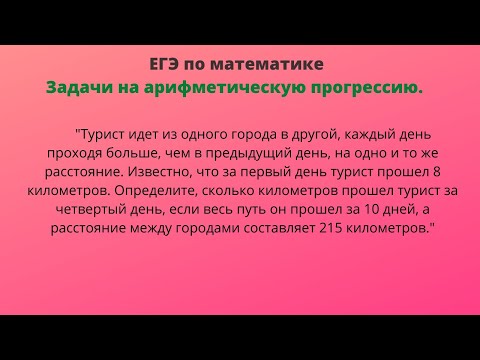 ЕГЭ по математике
Задачи на арифметическую прогрессию.

"Турист идет из одного города в другой, каждый день проходя больше, чем в предыдущий день, на одно и то же расстояние. Известно, что за первый день турист прошел 8 километров. Определите, сколько километров прошел турист за четвертый день, если весь путь он прошел за 10 дней, а расстояние между городами составляет 215 километров."